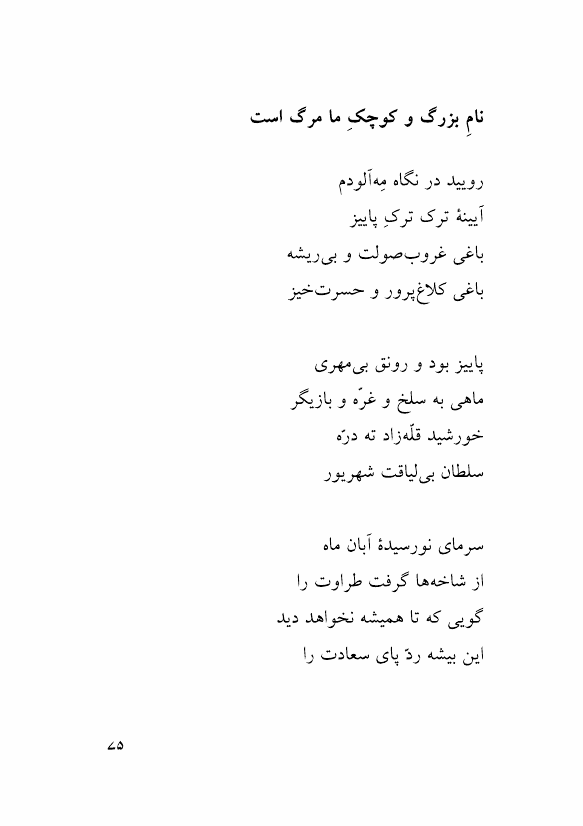 نامِ بزرگ و کوچکِ ما مرگ است

رویید در نگاه مِه‌آلودم
آیینهٔ ترک ترکِ پاییز
باغی غروب‌صولت و بی‌ریشه
باغی کلاغ‌پرور و حسرت‌خیز

پاییز بود و رونق بی‌مهری
ماهی به سلخ و غرّه و بازیگر
خورشید قلّه‌زاد ته درّه
سلطان بی‌لیاقت شهریور

سرمای نورسیدهٔ آبان ماه
از شاخه‌ها گرفت طراوت را
گویی که تا همیشه نخواهد دید
این بیشه ردّ پای سعادت را

۷۵